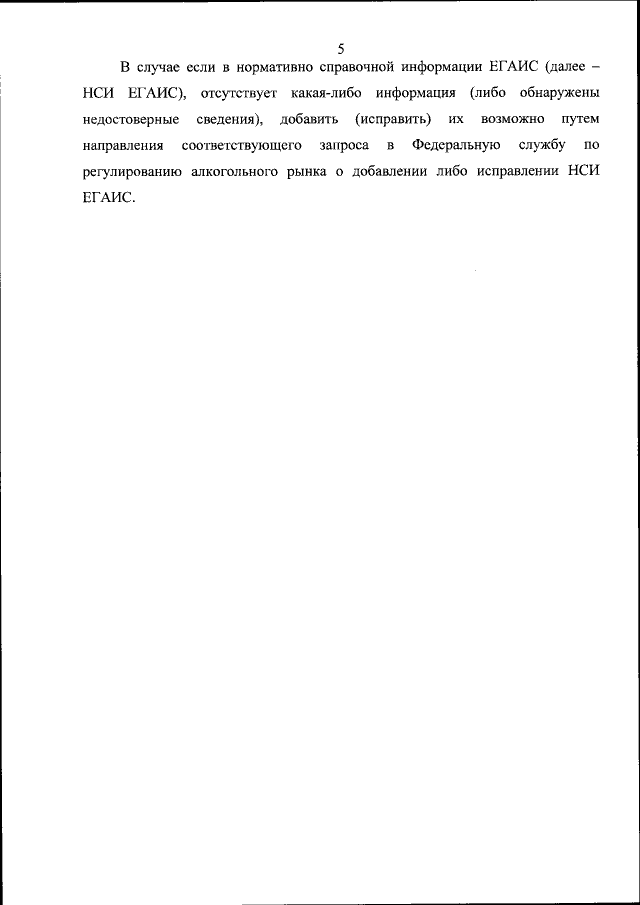 5

В случае если в нормативно справочной информации ЕГАИС (далее – НСИ ЕГАИС), отсутствует какая-либо информация (либо обнаружены недостоверные сведения), добавить (исправить) их возможно путем направления соответствующего запроса в Федеральную службу по регулированию алкогольного рынка о добавлении либо исправлении НСИ ЕГАИС.